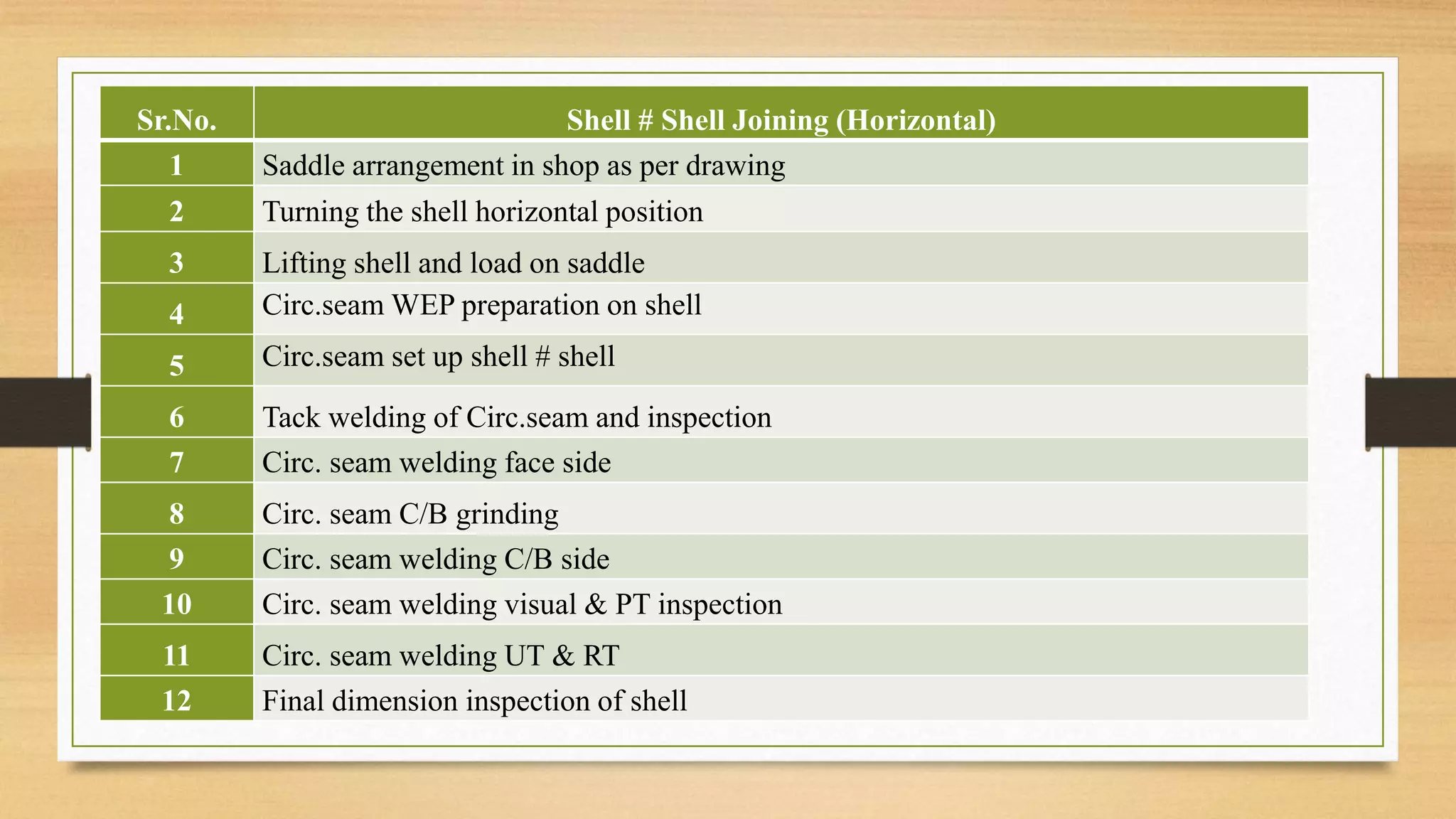 | Sr.No. | Shell # Shell Joining (Horizontal) |
|---|---|
| 1 | Saddle arrangement in shop as per drawing |
| 2 | Turning the shell horizontal position |
| 3 | Lifting shell and load on saddle |
| 4 | Circ.seam WEP preparation on shell |
| 5 | Circ.seam set up shell # shell |
| 6 | Tack welding of Circ.seam and inspection |
| 7 | Circ. seam welding face side |
| 8 | Circ. seam C/B grinding |
| 9 | Circ. seam welding C/B side |
| 10 | Circ. seam welding visual & PT inspection |
| 11 | Circ. seam welding UT & RT |
| 12 | Final dimension inspection of shell |